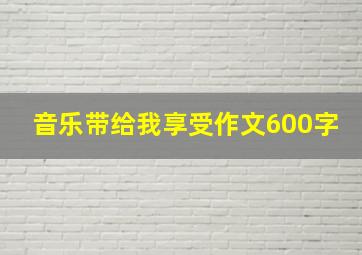 音乐带给我享受作文600字